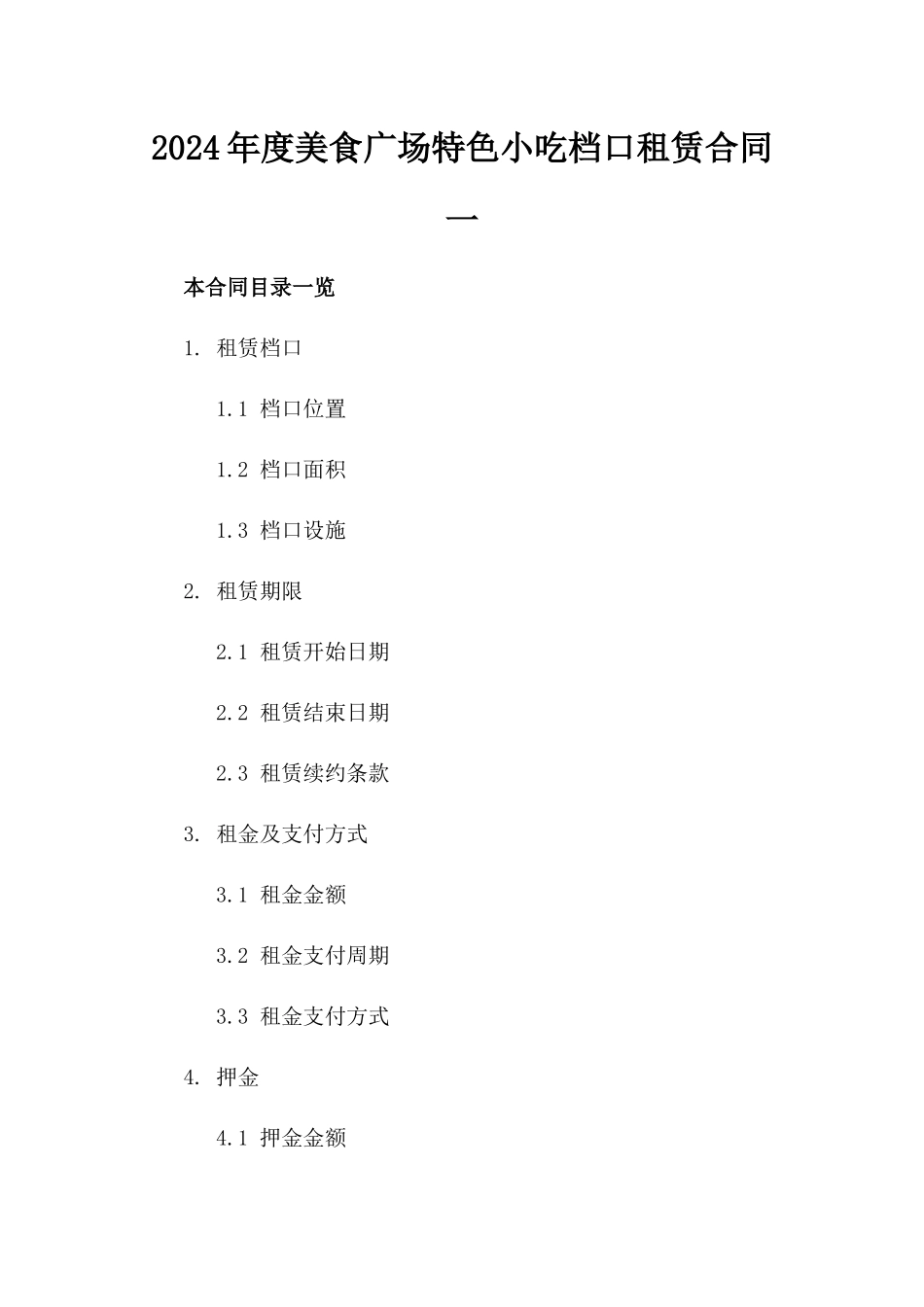 2024年度美食广场特色小吃档口租赁合同一

本合同目录一览

1. 租赁档口

1.1 档口位置

1.2 档口面积

1.3 档口设施

2. 租赁期限

2.1 租赁开始日期

2.2 租赁结束日期

2.3 租赁续约条款

3. 租金及支付方式

3.1 租金金额

3.2 租金支付周期

3.3 租金支付方式

4. 押金

4.1 押金金额